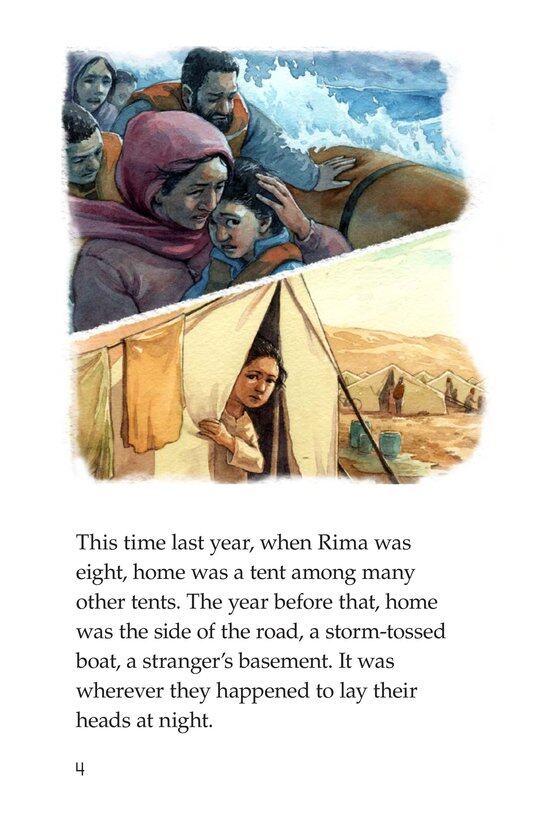 This time last year, when Rima was eight, home was a tent among many other tents. The year before that, home was the side of the road, a storm-tossed boat, a stranger's basement. It was wherever they happened to lay their heads at night.

4